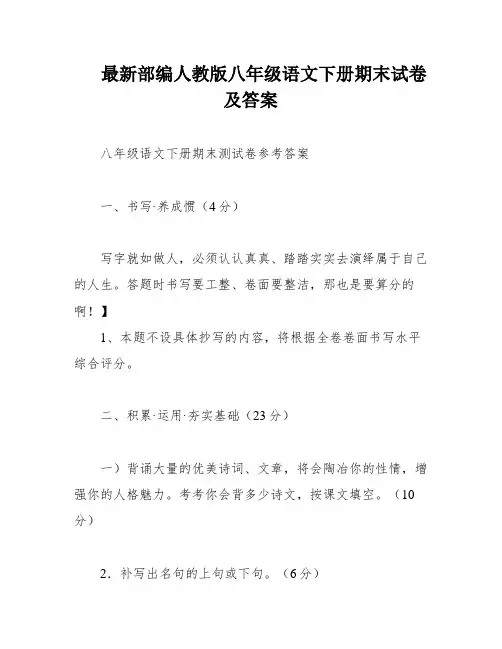 最新部编人教版八年级语文下册期末试卷及答案

八年级语文下册期末测试卷参考答案

一、书写·养成惯（4分）

写字就如做人，必须认认真真、踏踏实实去演绎属于自己的人生。答题时书写要工整、卷面要整洁，那也是要算分的啊！】

1、本题不设具体抄写的内容，将根据全卷卷面书写水平综合评分。

二、积累·运用·夯实基础（23分）

一）背诵大量的优美诗词、文章，将会陶冶你的性情，增强你的人格魅力。考考你会背多少诗文，按课文填空。（10分）

2．补写出名句的上句或下句。（6分）